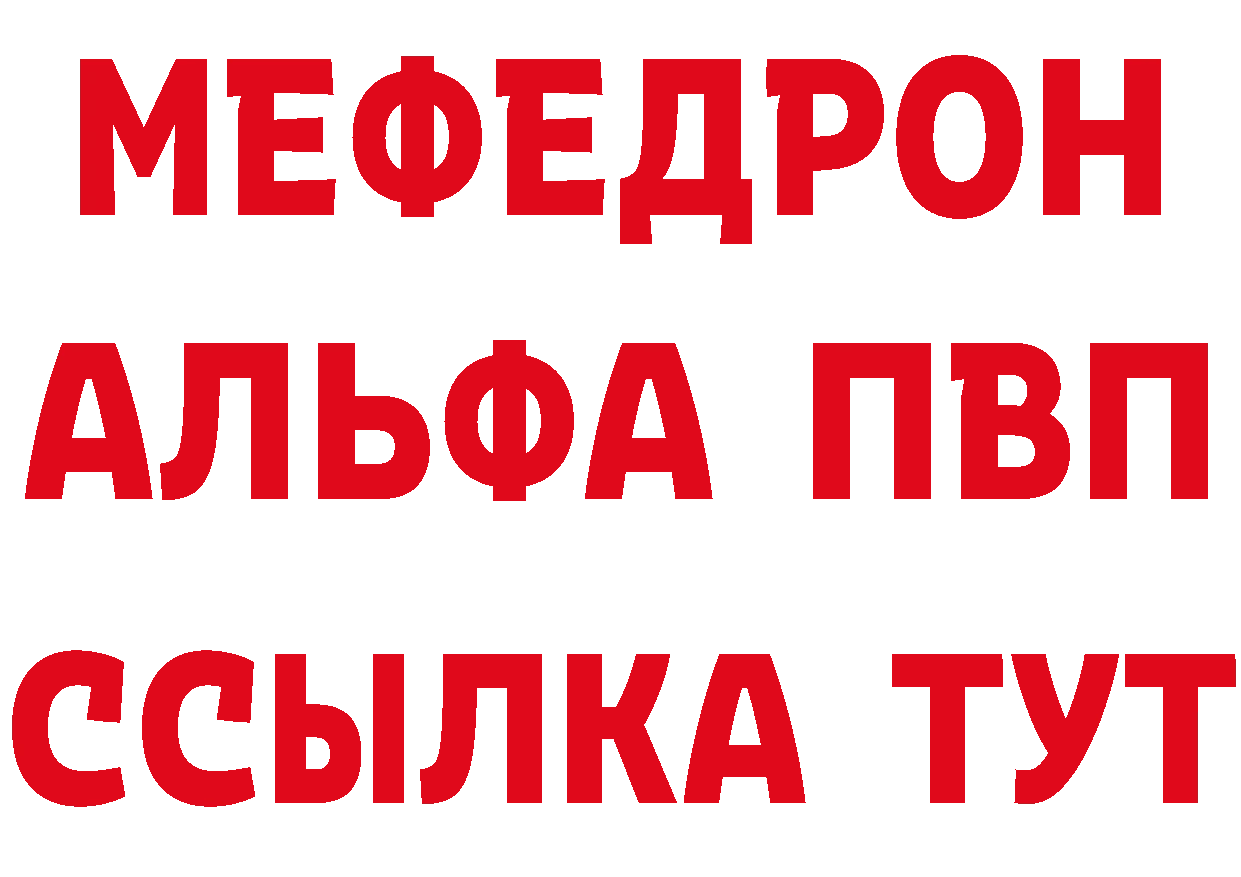 МЕФЕДРОН
АЛЬФА ПВП
ССЫЛКА ТУТ